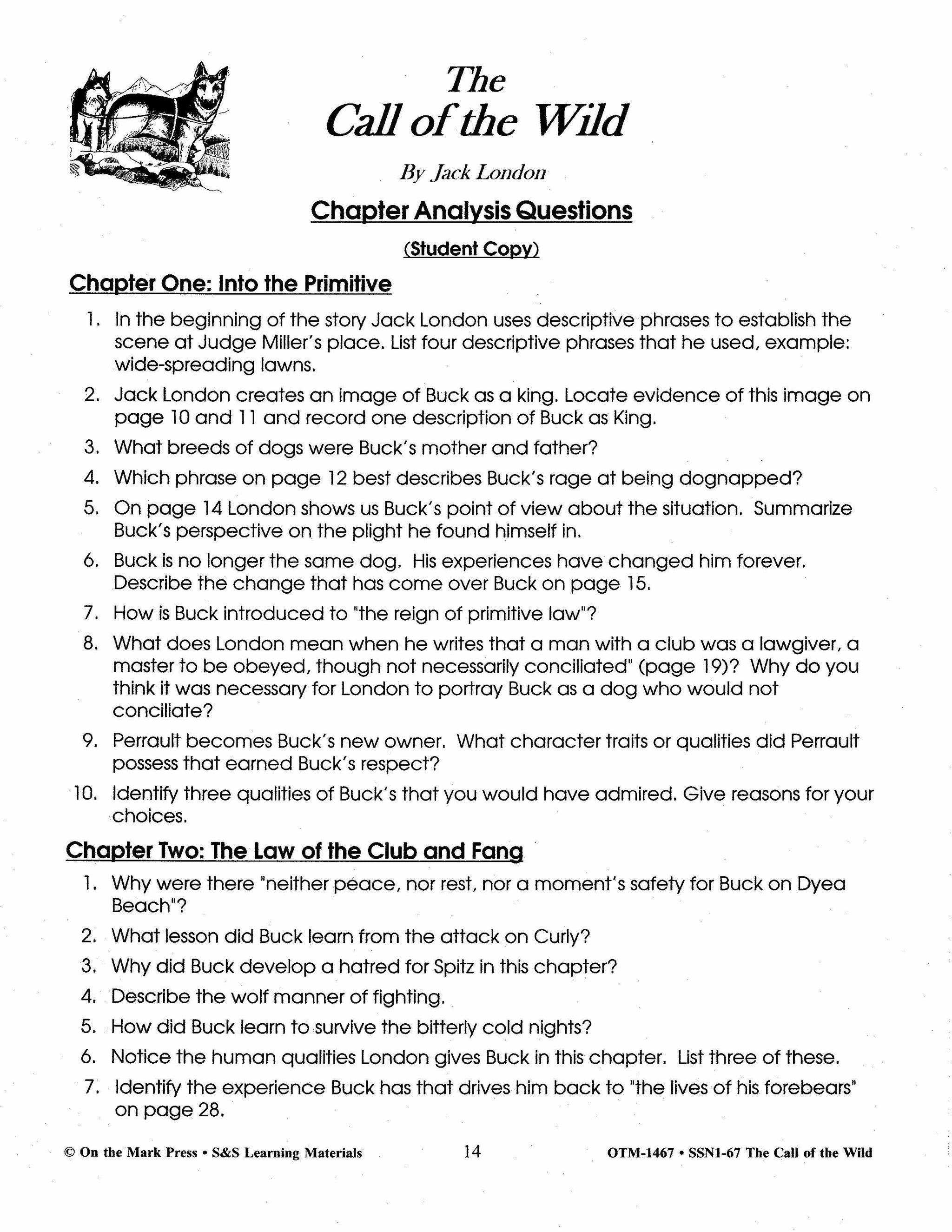 The
Call of the Wild

By Jack London

Chapter Analysis Questions

(Student Copy)

Chapter One: Into the Primitive

1. In the beginning of the story Jack London uses descriptive phrases to establish the scene at Judge Miller's place. List four descriptive phrases that he used, example: wide-spreading lawns.

2. Jack London creates an image of Buck as a king. Locate evidence of this image on page 10 and 11 and record one description of Buck as King.

3. What breeds of dogs were Buck's mother and father?

4. Which phrase on page 12 best describes Buck's rage at being dognapped?

5. On page 14 London shows us Buck's point of view about the situation. Summarize Buck's perspective on the plight he found himself in.

6. Buck is no longer the same dog. His experiences have changed him forever. Describe the change that has come over Buck on page 15.

7. How is Buck introduced to "the reign of primitive law"?

8. What does London mean when he writes that a man with a club was a lawgiver, a master to be obeyed, though not necessarily conciliated" (page 19)? Why do you think it was necessary for London to portray Buck as a dog who would not conciliate?

9. Perrault becomes Buck's new owner. What character traits or qualities did Perrault possess that earned Buck's respect?

10. Identify three qualities of Buck's that you would have admired. Give reasons for your choices.

Chapter Two: The Law of the Club and Fang

1. Why were there "neither peace, nor rest, nor a moment's safety for Buck on Dyea Beach"?

2. What lesson did Buck learn from the attack on Curly?

3. Why did Buck develop a hatred for Spitz in this chapter?

4. Describe the wolf manner of fighting.

5. How did Buck learn to survive the bitterly cold nights?

6. Notice the human qualities London gives Buck in this chapter. List three of these.

7. Identify the experience Buck has that drives him back to "the lives of his forebears" on page 28.

© On the Mark Press • S&S Learning Materials 14 OTM-1467 • SSN1-67 The Call of the Wild